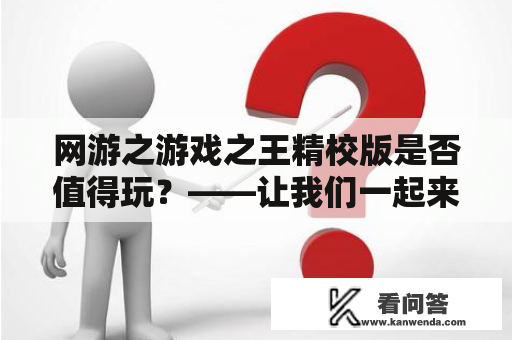 网游之游戏之王精校版是否值得玩？——让我们一起来

看问答
www.kanwenda.com